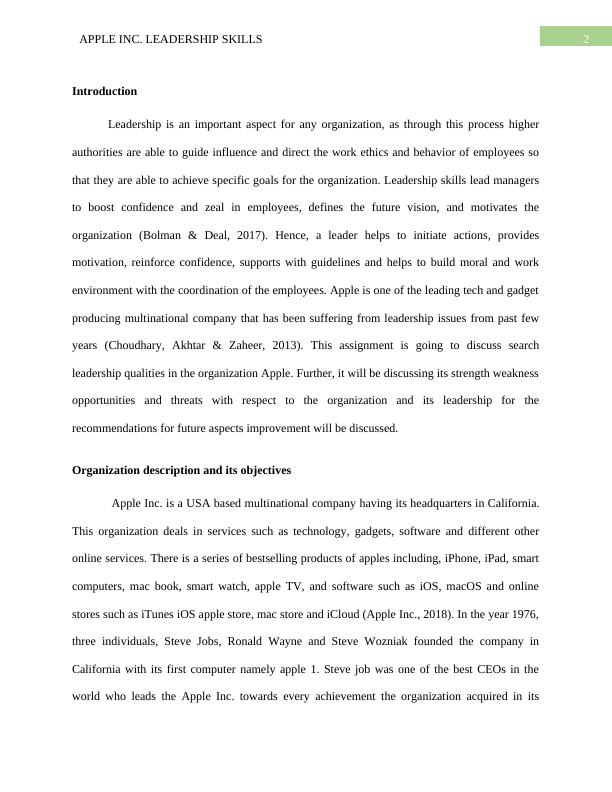 APPLE INC. LEADERSHIP SKILLS

2

Introduction

Leadership is an important aspect for any organization, as through this process higher authorities are able to guide influence and direct the work ethics and behavior of employees so that they are able to achieve specific goals for the organization. Leadership skills lead managers to boost confidence and zeal in employees, defines the future vision, and motivates the organization (Bolman & Deal, 2017). Hence, a leader helps to initiate actions, provides motivation, reinforce confidence, supports with guidelines and helps to build moral and work environment with the coordination of the employees. Apple is one of the leading tech and gadget producing multinational company that has been suffering from leadership issues from past few years (Choudhary, Akhtar & Zaheer, 2013). This assignment is going to discuss search leadership qualities in the organization Apple. Further, it will be discussing its strength weakness opportunities and threats with respect to the organization and its leadership for the recommendations for future aspects improvement will be discussed.

Organization description and its objectives

Apple Inc. is a USA based multinational company having its headquarters in California. This organization deals in services such as technology, gadgets, software and different other online services. There is a series of bestselling products of apples including, iPhone, iPad, smart computers, mac book, smart watch, apple TV, and software such as iOS, macOS and online stores such as iTunes iOS apple store, mac store and iCloud (Apple Inc., 2018). In the year 1976, three individuals, Steve Jobs, Ronald Wayne and Steve Wozniak founded the company in California with its first computer namely apple 1. Steve job was one of the best CEOs in the world who leads the Apple Inc. towards every achievement the organization acquired in its